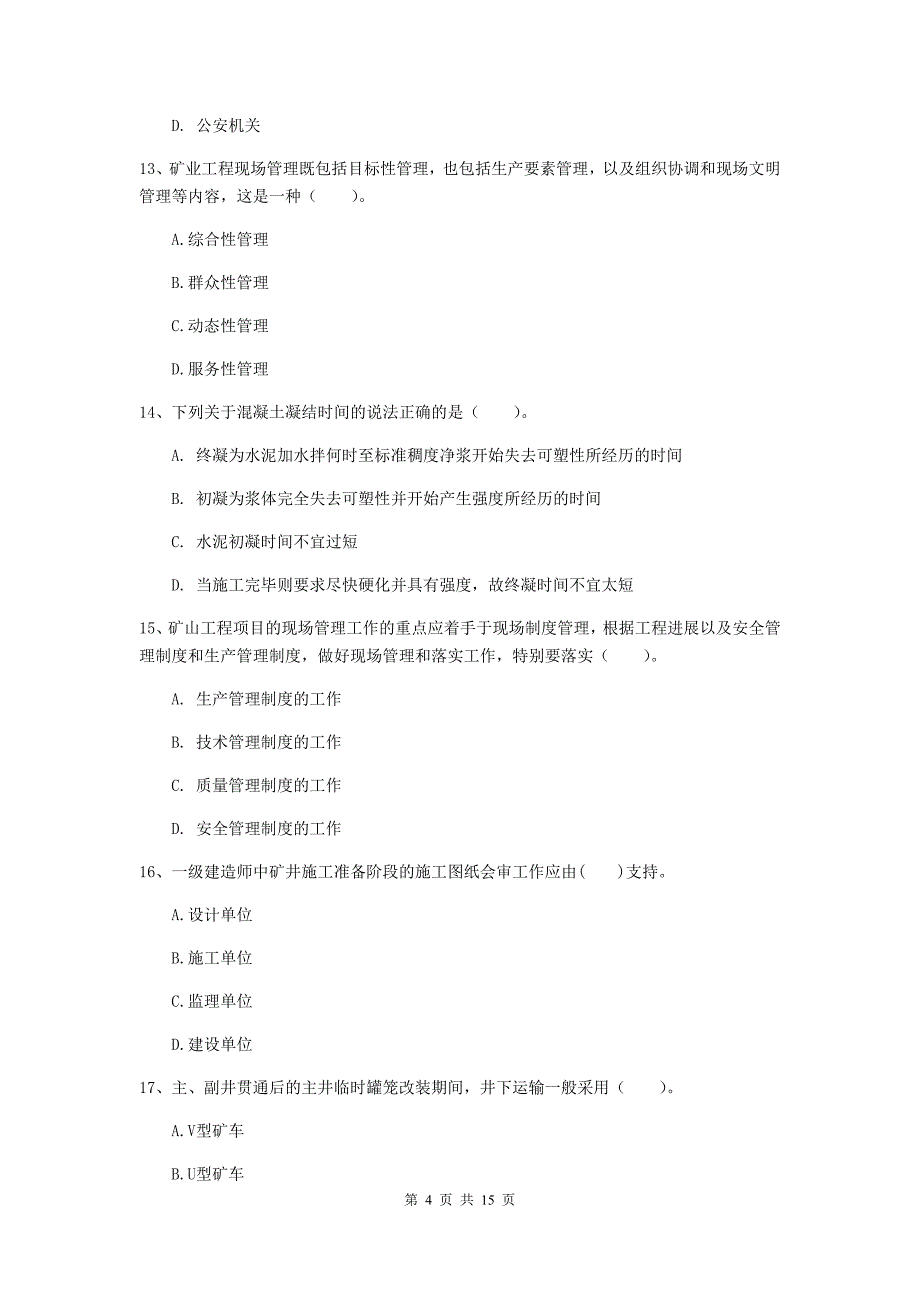 D. 公安机关

13、矿业工程现场管理既包括目标性管理，也包括生产要素管理，以及组织协调和现场文明管理等内容，这是一种（　　）。

A.综合性管理

B.群众性管理

C.动态性管理

D.服务性管理

14、下列关于混凝土凝结时间的说法正确的是（　　）。

A. 终凝为水泥加水拌何时至标准稠度净浆开始失去可塑性所经历的时间

B. 初凝为浆体完全失去可塑性并开始产生强度所经历的时间

C. 水泥初凝时间不宜过短

D. 当施工完毕则要求尽快硬化并具有强度，故终凝时间不宜太短

15、矿山工程项目的现场管理工作的重点应着手于现场制度管理，根据工程进展以及安全管理制度和生产管理制度，做好现场管理和落实工作，特别要落实（　　）。

A. 生产管理制度的工作

B. 技术管理制度的工作

C. 质量管理制度的工作

D. 安全管理制度的工作

16、一级建造师中矿井施工准备阶段的施工图纸会审工作应由(　　)支持。

A.设计单位

B.施工单位

C.监理单位

D.建设单位

17、主、副井贯通后的主井临时罐笼改装期间，井下运输一般采用（　　）。

A.V型矿车

B.U型矿车

第 4 页 共 15 页